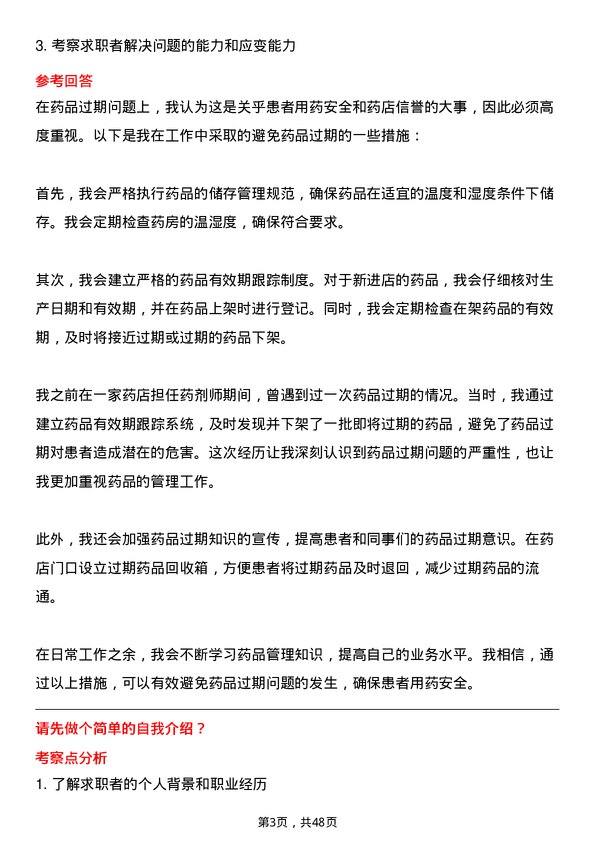 3. 考察求职者解决问题的能力和应变能力

参考回答

在药品过期问题上，我认为这是关乎患者用药安全和药店信誉的大事，因此必须高度重视。以下是我在工作中采取的避免药品过期的一些措施：

首先，我会严格执行药品的储存管理规范，确保药品在适宜的温度和湿度条件下储存。我会定期检查药房的温湿度，确保符合要求。

其次，我会建立严格的药品有效期跟踪制度。对于新进店的药品，我会仔细核对生产日期和有效期，并在药品上架时进行登记。同时，我会定期检查在架药品的有效期，及时将接近过期或过期的药品下架。

我之前在一家药店担任药剂师期间，曾遇到过一次药品过期的情况。当时，我通过建立药品有效期跟踪系统，及时发现并下架了一批即将过期的药品，避免了药品过期对患者造成潜在的危害。这次经历让我深刻认识到药品过期问题的严重性，也让我更加重视药品的管理工作。

此外，我还会加强药品过期知识的宣传，提高患者和同事们的药品过期意识。在药店门口设立过期药品回收箱，方便患者将过期药品及时退回，减少过期药品的流通。

在日常工作之余，我会不断学习药品管理知识，提高自己的业务水平。我相信，通过以上措施，可以有效避免药品过期问题的发生，确保患者用药安全。

请先做个简单的自我介绍？

考察点分析

1. 了解求职者的个人背景和职业经历

第3页，共48页